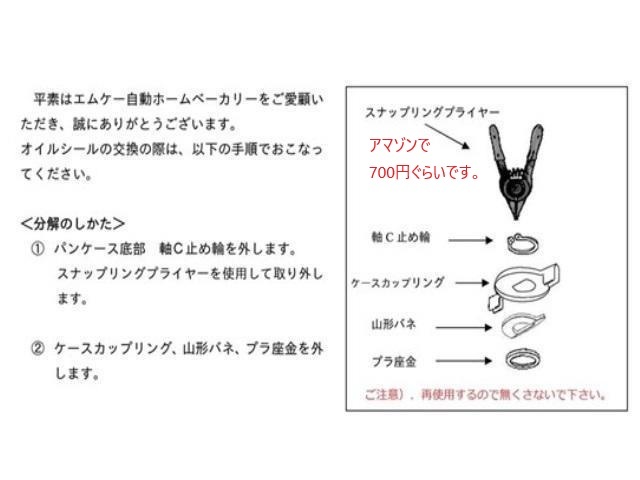 平素はエムケー自動ホームベーカリーをご愛顧いただき、誠にありがとうございます。
オイルシールの交換の際は、以下の手順でおこなってください。

＜分解のしかた＞
① パンケース底部　軸Ｃ止め輪を外します。
スナップリングプライヤーを使用して取り外します。

② ケースカップリング、山形バネ、プラ座金を外します。

スナップリングプライヤー
アマゾンで
700円ぐらいです。
軸Ｃ止め輪
ケースカップリング
山形バネ
プラ座金
ご注意）．再使用するので無くさないで下さい。